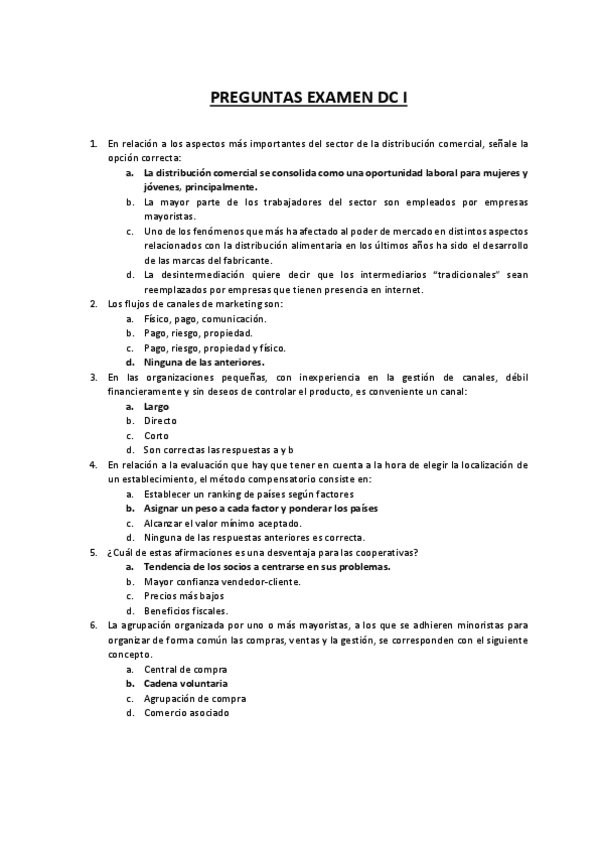 PREGUNTAS EXAMEN DC I

1. En relación a los aspectos más importantes del sector de la distribución comercial, señale la opción correcta:
a. La distribución comercial se consolida como una oportunidad laboral para mujeres y jóvenes, principalmente.
b. La mayor parte de los trabajadores del sector son empleados por empresas mayoristas.
c. Uno de los fenómenos que más ha afectado al poder de mercado en distintos aspectos relacionados con la distribución alimentaria en los últimos años ha sido el desarrollo de las marcas del fabricante.
d. La desintermediación quiere decir que los intermediarios "tradicionales" sean reemplazados por empresas que tienen presencia en internet.
2. Los flujos de canales de marketing son:
a. Físico, pago, comunicación.
b. Pago, riesgo, propiedad.
c. Pago, riesgo, propiedad y físico.
d. Ninguna de las anteriores.
3. En las organizaciones pequeñas, con inexperiencia en la gestión de canales, débil financieramente y sin deseos de controlar el producto, es conveniente un canal:
a. Largo
b. Directo
c. Corto
d. Son correctas las respuestas a y b
4. En relación a la evaluación que hay que tener en cuenta a la hora de elegir la localización de un establecimiento, el método compensatorio consiste en:
a. Establecer un ranking de países según factores
b. Asignar un peso a cada factor y ponderar los países
c. Alcanzar el valor mínimo aceptado.
d. Ninguna de las respuestas anteriores es correcta.
5. ¿Cuál de estas afirmaciones es una desventaja para las cooperativas?
a. Tendencia de los socios a centrarse en sus problemas.
b. Mayor confianza vendedor-cliente.
c. Precios más bajos
d. Beneficios fiscales.
6. La agrupación organizada por uno o más mayoristas, a los que se adhieren minoristas para organizar de forma común las compras, ventas y la gestión, se corresponden con el siguiente concepto.
a. Central de compra
b. Cadena voluntaria
c. Agrupación de compra
d. Comercio asociado